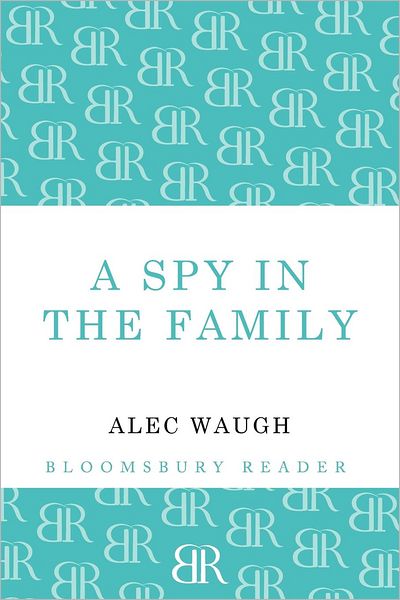 A SPY IN THE FAMILY

ALEC WAUGH

BLOOMSBURY READER

BR